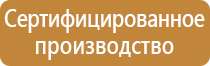 Сертифицированное производство